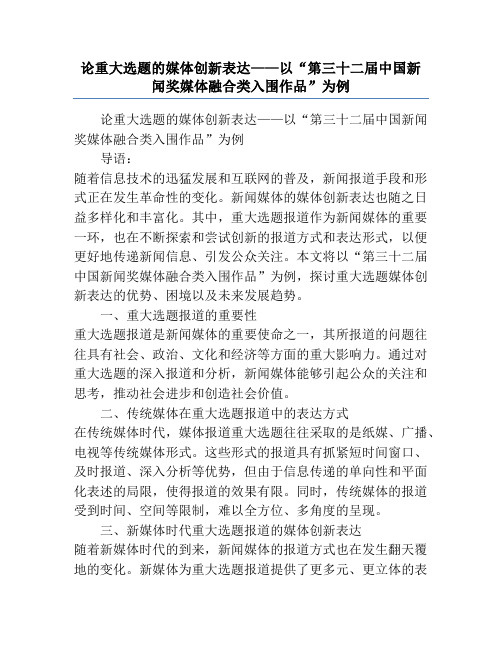 论重大选题的媒体创新表达——以“第三十二届中国新闻奖媒体融合类入围作品”为例

论重大选题的媒体创新表达——以“第三十二届中国新闻奖媒体融合类入围作品”为例

导语：

随着信息技术的迅猛发展和互联网的普及，新闻报道手段和形式正在发生革命性的变化。新闻媒体的媒体创新表达也随之日益多样化和丰富化。其中，重大选题报道作为新闻媒体的重要一环，也在不断探索和尝试创新的报道方式和表达形式，以便更好地传递新闻信息、引发公众关注。本文将以“第三十二届中国新闻奖媒体融合类入围作品”为例，探讨重大选题媒体创新表达的优势、困境以及未来发展趋势。

一、重大选题报道的重要性

重大选题报道是新闻媒体的重要使命之一，其所报道的问题往往具有社会、政治、文化和经济等方面的重大影响力。通过对重大选题的深入报道和分析，新闻媒体能够引起公众的关注和思考，推动社会进步和创造社会价值。

二、传统媒体在重大选题报道中的表达方式

在传统媒体时代，媒体报道重大选题往往采取的是纸媒、广播、电视等传统媒体形式。这些形式的报道具有抓紧短时间窗口、及时报道、深入分析等优势，但由于信息传递的单向性和平面化表述的局限，使得报道的效果有限。同时，传统媒体的报道受到时间、空间等限制，难以全方位、多角度的呈现。

三、新媒体时代重大选题报道的媒体创新表达

随着新媒体时代的到来，新闻媒体的报道方式也在发生翻天覆地的变化。新媒体为重大选题报道提供了更多元、更立体的表